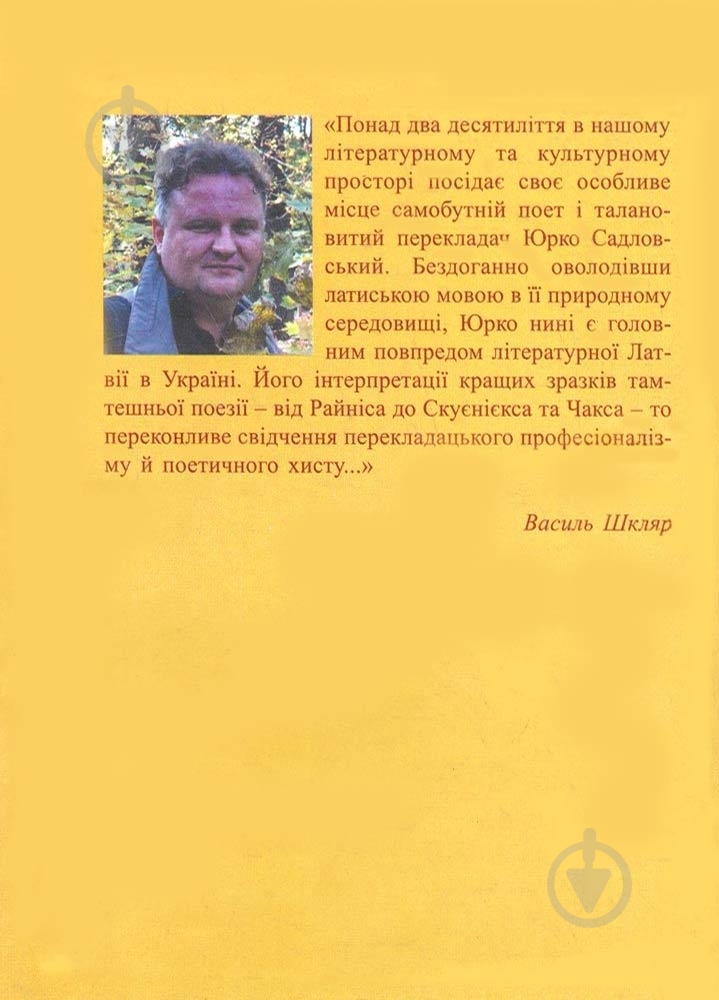 «Понад два десятиліття в нашому літературному та культурному просторі посідає своє особливе місце самобутній поет і талановитий перекладач Юрко Садловський. Бездоганно оволодівши латиською мовою в її природному середовищі, Юрко нині є головним повпредом літературної Латвії в Україні. Його інтерпретації кращих зразків тамтешньої поезії – від Райніса до Скуєнієкса та Чакса – то переконливе свідчення перекладацького професіоналізму й поетичного хисту...»

Василь Шкляр